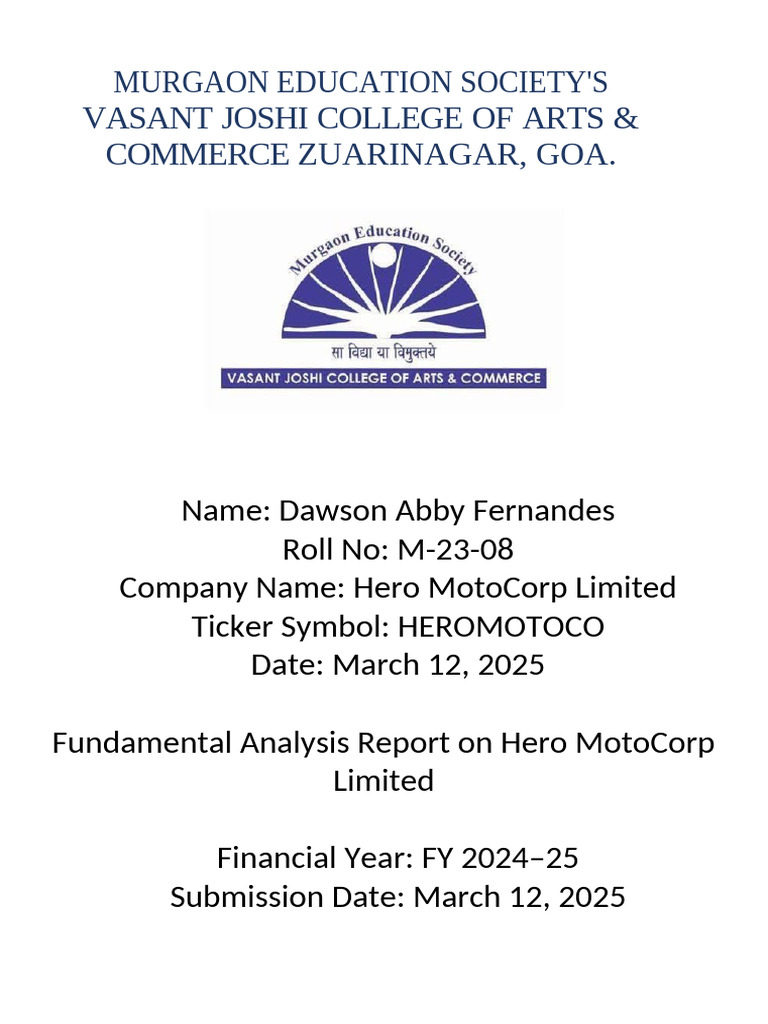 MURGAON EDUCATION SOCIETY'S
VASANT JOSHI COLLEGE OF ARTS &
COMMERCE ZUARINAGAR, GOA.

Murgaon Education Society
सा विद्या या विमुक्तये
VASANT JOSHI COLLEGE OF ARTS & COMMERCE

Name: Dawson Abby Fernandes
Roll No: M-23-08
Company Name: Hero MotoCorp Limited
Ticker Symbol: HEROMOTOCO
Date: March 12, 2025

Fundamental Analysis Report on Hero MotoCorp Limited

Financial Year: FY 2024–25
Submission Date: March 12, 2025